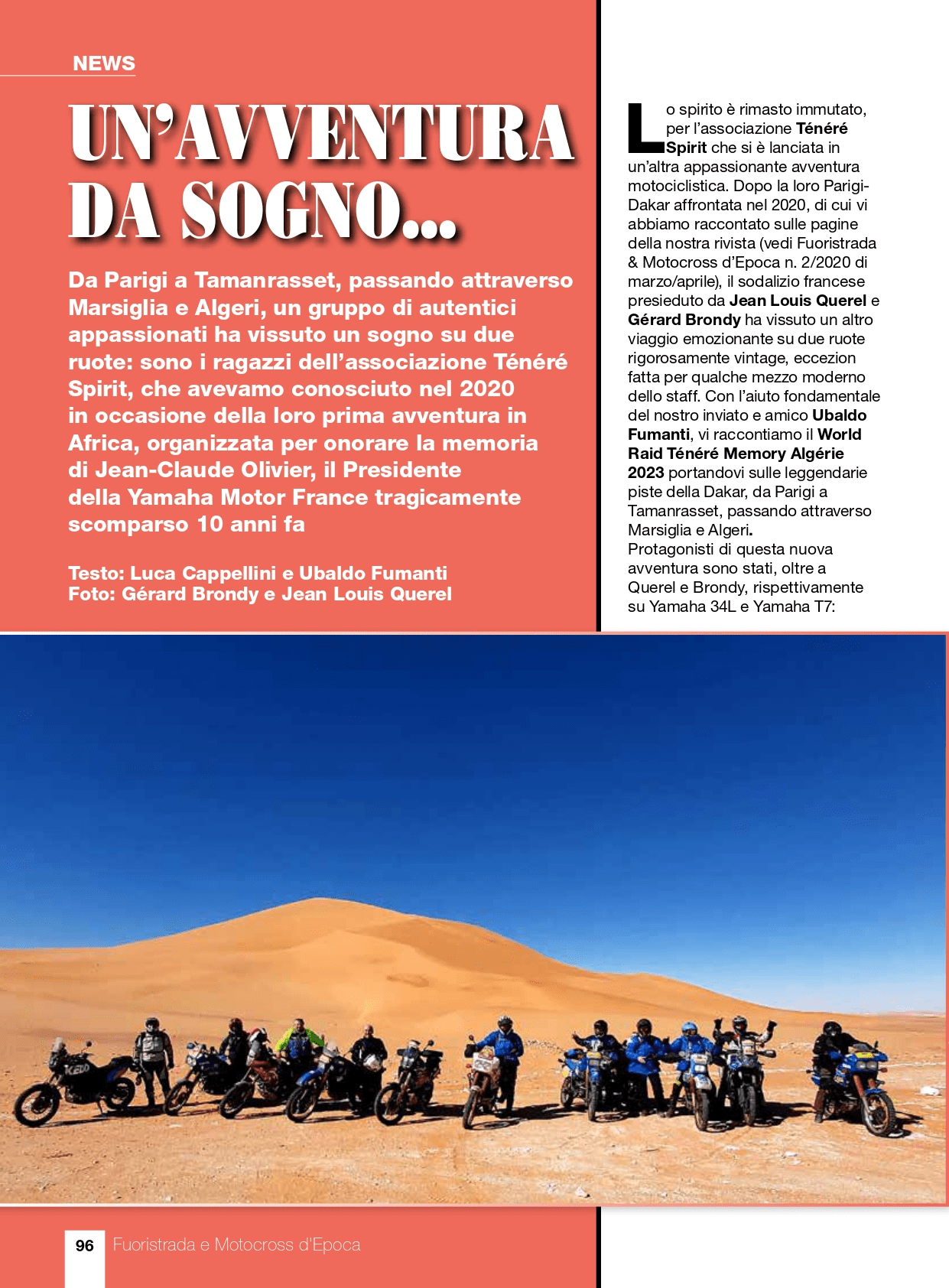 NEWS

UN'AVVENTURA DA SOGNO...

Da Parigi a Tamanrasset, passando attraverso Marsiglia e Algeri, un gruppo di autentici appassionati ha vissuto un sogno su due ruote: sono i ragazzi dell'associazione Ténéré Spirit, che avevamo conosciuto nel 2020 in occasione della loro prima avventura in Africa, organizzata per onorare la memoria di Jean-Claude Olivier, il Presidente della Yamaha Motor France tragicamente scomparso 10 anni fa

Testo: Luca Cappellini e Ubaldo Fumanti
Foto: Gérard Brondy e Jean Louis Querel

Lo spirito è rimasto immutato, per l'associazione Ténéré Spirit che si è lanciata in un'altra appassionante avventura motociclistica. Dopo la loro Parigi-Dakar affrontata nel 2020, di cui vi abbiamo raccontato sulle pagine della nostra rivista (vedi Fuoristrada & Motocross d'Epoca n. 2/2020 di marzo/aprile), il sodalizio francese presieduto da Jean Louis Querel e Gérard Brondy ha vissuto un altro viaggio emozionante su due ruote rigorosamente vintage, eccezion fatta per qualche mezzo moderno dello staff. Con l'aiuto fondamentale del nostro inviato e amico Ubaldo Fumanti, vi raccontiamo il World Raid Ténéré Memory Algérie 2023 portandovi sulle leggendarie piste della Dakar, da Parigi a Tamanrasset, passando attraverso Marsiglia e Algeri.
Protagonisti di questa nuova avventura sono stati, oltre a Querel e Brondy, rispettivamente su Yamaha 34L e Yamaha T7:

96 Fuoristrada e Motocross d'Epoca